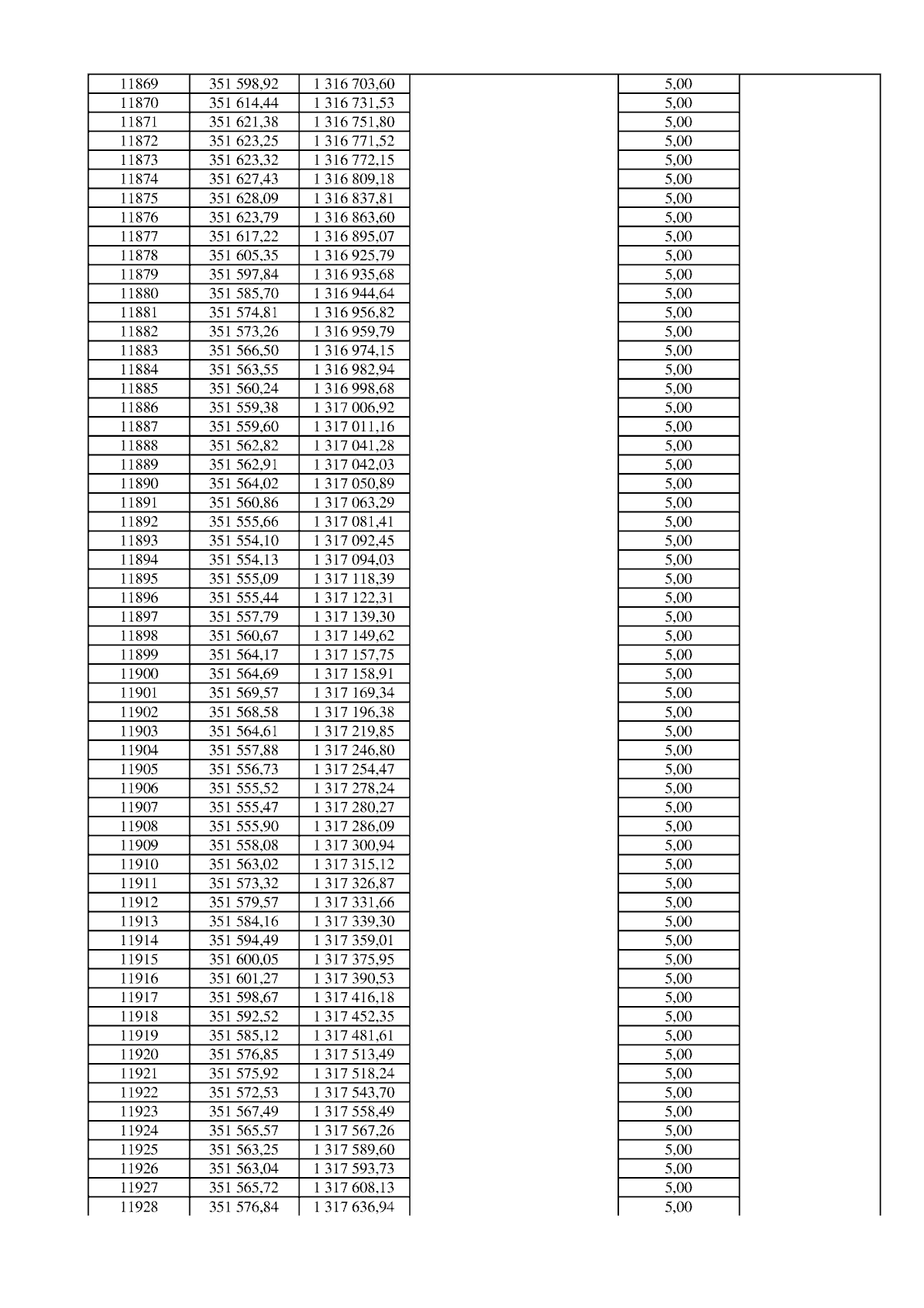 | 11869 | 351 598,92 | 1 316 703,60 |  | 5,00 |  |
|---|---|---|---|---|---|
| 11870 | 351 614,44 | 1 316 731,53 |  | 5,00 |  |
| 11871 | 351 621,38 | 1 316 751,80 |  | 5,00 |  |
| 11872 | 351 623,25 | 1 316 771,52 |  | 5,00 |  |
| 11873 | 351 623,32 | 1 316 772,15 |  | 5,00 |  |
| 11874 | 351 627,43 | 1 316 809,18 |  | 5,00 |  |
| 11875 | 351 628,09 | 1 316 837,81 |  | 5,00 |  |
| 11876 | 351 623,79 | 1 316 863,60 |  | 5,00 |  |
| 11877 | 351 617,22 | 1 316 895,07 |  | 5,00 |  |
| 11878 | 351 605,35 | 1 316 925,79 |  | 5,00 |  |
| 11879 | 351 597,84 | 1 316 935,68 |  | 5,00 |  |
| 11880 | 351 585,70 | 1 316 944,64 |  | 5,00 |  |
| 11881 | 351 574,81 | 1 316 956,82 |  | 5,00 |  |
| 11882 | 351 573,26 | 1 316 959,79 |  | 5,00 |  |
| 11883 | 351 566,50 | 1 316 974,15 |  | 5,00 |  |
| 11884 | 351 563,55 | 1 316 982,94 |  | 5,00 |  |
| 11885 | 351 560,24 | 1 316 998,68 |  | 5,00 |  |
| 11886 | 351 559,38 | 1 317 006,92 |  | 5,00 |  |
| 11887 | 351 559,60 | 1 317 011,16 |  | 5,00 |  |
| 11888 | 351 562,82 | 1 317 041,28 |  | 5,00 |  |
| 11889 | 351 562,91 | 1 317 042,03 |  | 5,00 |  |
| 11890 | 351 564,02 | 1 317 050,89 |  | 5,00 |  |
| 11891 | 351 560,86 | 1 317 063,29 |  | 5,00 |  |
| 11892 | 351 555,66 | 1 317 081,41 |  | 5,00 |  |
| 11893 | 351 554,10 | 1 317 092,45 |  | 5,00 |  |
| 11894 | 351 554,13 | 1 317 094,03 |  | 5,00 |  |
| 11895 | 351 555,09 | 1 317 118,39 |  | 5,00 |  |
| 11896 | 351 555,44 | 1 317 122,31 |  | 5,00 |  |
| 11897 | 351 557,79 | 1 317 139,30 |  | 5,00 |  |
| 11898 | 351 560,67 | 1 317 149,62 |  | 5,00 |  |
| 11899 | 351 564,17 | 1 317 157,75 |  | 5,00 |  |
| 11900 | 351 564,69 | 1 317 158,91 |  | 5,00 |  |
| 11901 | 351 569,57 | 1 317 169,34 |  | 5,00 |  |
| 11902 | 351 568,58 | 1 317 196,38 |  | 5,00 |  |
| 11903 | 351 564,61 | 1 317 219,85 |  | 5,00 |  |
| 11904 | 351 557,88 | 1 317 246,80 |  | 5,00 |  |
| 11905 | 351 556,73 | 1 317 254,47 |  | 5,00 |  |
| 11906 | 351 555,52 | 1 317 278,24 |  | 5,00 |  |
| 11907 | 351 555,47 | 1 317 280,27 |  | 5,00 |  |
| 11908 | 351 555,90 | 1 317 286,09 |  | 5,00 |  |
| 11909 | 351 558,08 | 1 317 300,94 |  | 5,00 |  |
| 11910 | 351 563,02 | 1 317 315,12 |  | 5,00 |  |
| 11911 | 351 573,32 | 1 317 326,87 |  | 5,00 |  |
| 11912 | 351 579,57 | 1 317 331,66 |  | 5,00 |  |
| 11913 | 351 584,16 | 1 317 339,30 |  | 5,00 |  |
| 11914 | 351 594,49 | 1 317 359,01 |  | 5,00 |  |
| 11915 | 351 600,05 | 1 317 375,95 |  | 5,00 |  |
| 11916 | 351 601,27 | 1 317 390,53 |  | 5,00 |  |
| 11917 | 351 598,67 | 1 317 416,18 |  | 5,00 |  |
| 11918 | 351 592,52 | 1 317 452,35 |  | 5,00 |  |
| 11919 | 351 585,12 | 1 317 481,61 |  | 5,00 |  |
| 11920 | 351 576,85 | 1 317 513,49 |  | 5,00 |  |
| 11921 | 351 575,92 | 1 317 518,24 |  | 5,00 |  |
| 11922 | 351 572,53 | 1 317 543,70 |  | 5,00 |  |
| 11923 | 351 567,49 | 1 317 558,49 |  | 5,00 |  |
| 11924 | 351 565,57 | 1 317 567,26 |  | 5,00 |  |
| 11925 | 351 563,25 | 1 317 589,60 |  | 5,00 |  |
| 11926 | 351 563,04 | 1 317 593,73 |  | 5,00 |  |
| 11927 | 351 565,72 | 1 317 608,13 |  | 5,00 |  |
| 11928 | 351 576,84 | 1 317 636,94 |  | 5,00 |  |